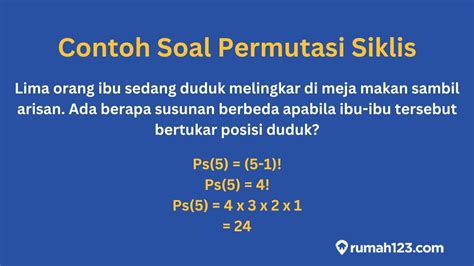 Contoh Soal Permutasi Siklis

Lima orang ibu sedang duduk melingkar di meja makan sambil arisan. Ada berapa susunan berbeda apabila ibu-ibu tersebut bertukar posisi duduk?

$Ps(5) = (5-1)!$
$Ps(5) = 4!$
$Ps(5) = 4 \times 3 \times 2 \times 1$
$= 24$

rumah123.com